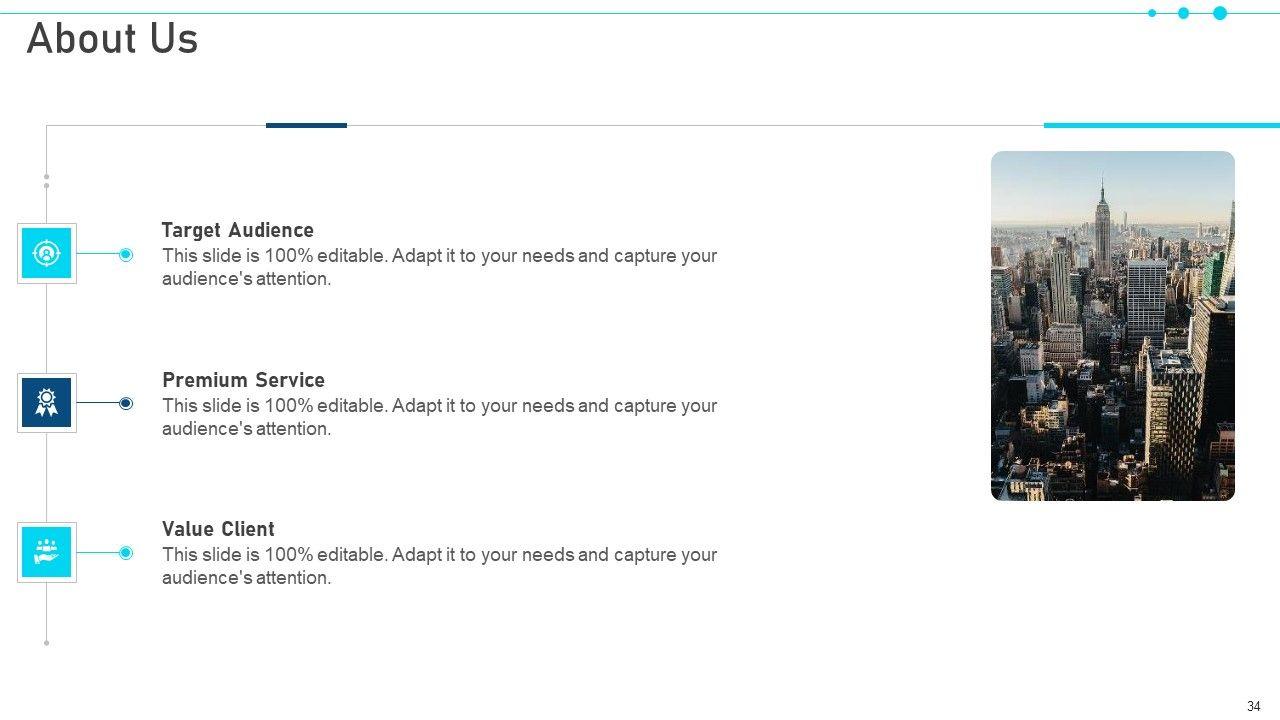 About Us

Target Audience
This slide is 100% editable. Adapt it to your needs and capture your audience's attention.

Premium Service
This slide is 100% editable. Adapt it to your needs and capture your audience's attention.

Value Client
This slide is 100% editable. Adapt it to your needs and capture your audience's attention.

34